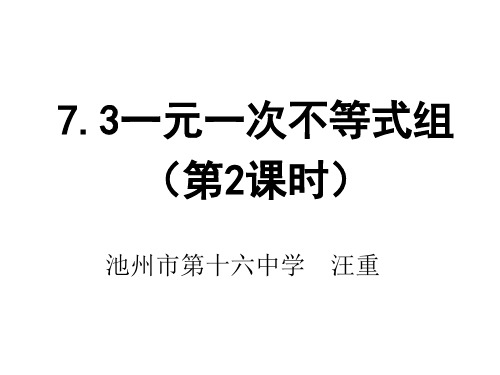 7.3一元一次不等式组
（第2课时）

池州市第十六中学　汪重